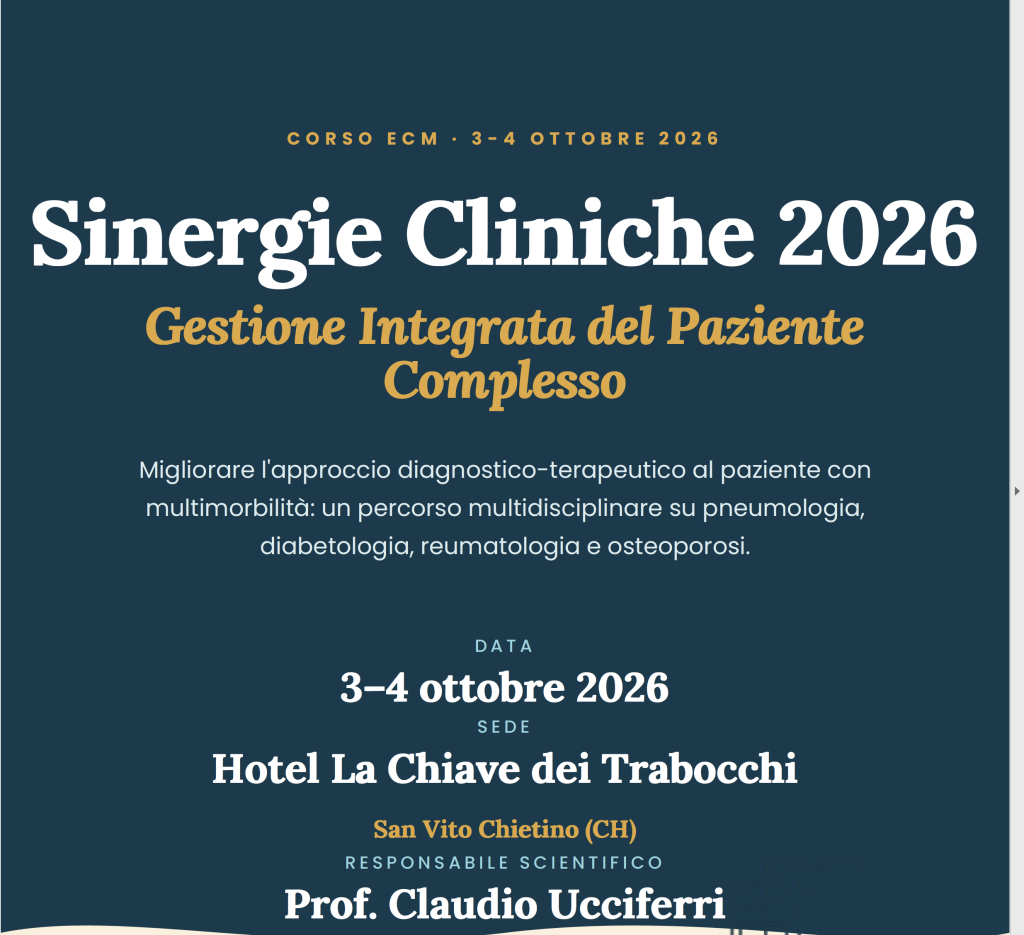 CORSO ECM · 3-4 OTTOBRE 2026

Sinergie Cliniche 2026

Gestione Integrata del Paziente Complesso

Migliorare l'approccio diagnostico-terapeutico al paziente con multimorbilità: un percorso multidisciplinare su pneumologia, diabetologia, reumatologia e osteoporosi.

DATA

3–4 ottobre 2026

SEDE

Hotel La Chiave dei Trabocchi

San Vito Chietino (CH)

RESPONSABILE SCIENTIFICO

Prof. Claudio Ucciferri